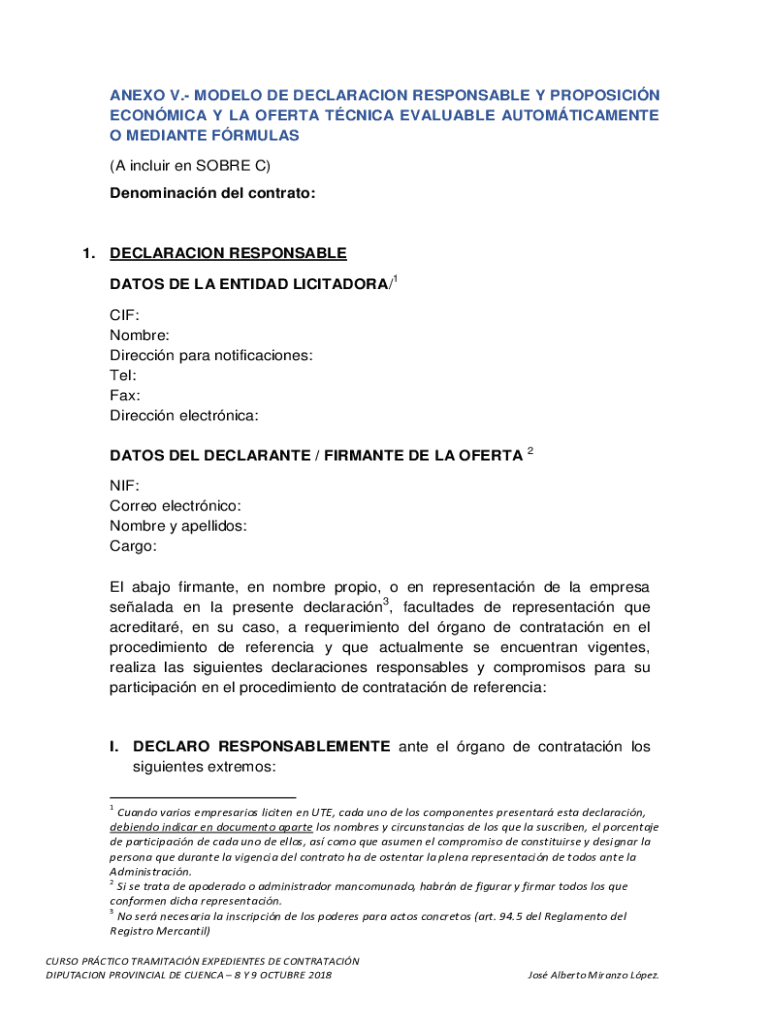 ANEXO V.- MODELO DE DECLARACION RESPONSABLE Y PROPOSICIÓN ECONÓMICA Y LA OFERTA TÉCNICA EVALUABLE AUTOMÁTICAMENTE O MEDIANTE FÓRMULAS

(A incluir en SOBRE C)

Denominación del contrato:

1. DECLARACION RESPONSABLE

DATOS DE LA ENTIDAD LICITADORA/$^1$

CIF:
Nombre:
Dirección para notificaciones:
Tel:
Fax:
Dirección electrónica:

DATOS DEL DECLARANTE / FIRMANTE DE LA OFERTA $^2$

NIF:
Correo electrónico:
Nombre y apellidos:
Cargo:

El abajo firmante, en nombre propio, o en representación de la empresa señalada en la presente declaración$^3$, facultades de representación que acreditaré, en su caso, a requerimiento del órgano de contratación en el procedimiento de referencia y que actualmente se encuentran vigentes, realiza las siguientes declaraciones responsables y compromisos para su participación en el procedimiento de contratación de referencia:

I. DECLARO RESPONSABLEMENTE ante el órgano de contratación los siguientes extremos:

$^1$ Cuando varios empresarios liciten en UTE, cada uno de los componentes presentará esta declaración, debiendo indicar en documento aparte los nombres y circunstancias de los que la suscriben, el porcentaje de participación de cada uno de ellos, así como que asumen el compromiso de constituirse y designar la persona que durante la vigencia del contrato ha de ostentar la plena representación de todos ante la Administración.
$^2$ Si se trata de apoderado o administrador mancomunado, habrán de figurar y firmar todos los que conformen dicha representación.
$^3$ No será necesaria la inscripción de los poderes para actos concretos (art. 94.5 del Reglamento del Registro Mercantil)

CURSO PRÁCTICO TRAMITACIÓN EXPEDIENTES DE CONTRATACIÓN
DIPUTACION PROVINCIAL DE CUENCA – 8 Y 9 OCTUBRE 2018
José Alberto Miranzo López.